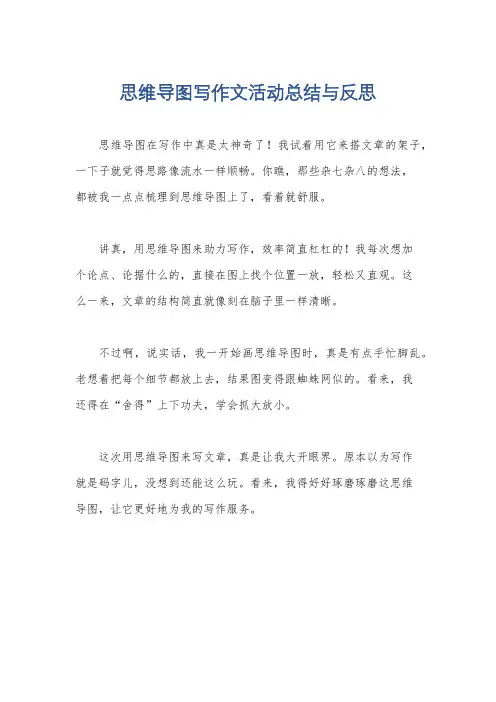 思维导图写作文活动总结与反思

思维导图在写作中真是太神奇了！我试着用它来搭文章的架子，一下子就觉得思路像流水一样顺畅。你瞧，那些杂七杂八的想法，都被我一点点梳理到思维导图上了，看着就舒服。

讲真，用思维导图来助力写作，效率简直杠杠的！我每次想加个论点、论据什么的，直接在图上找个位置一放，轻松又直观。这么一来，文章的结构简直就像刻在脑子里一样清晰。

不过啊，说实话，我一开始画思维导图时，真是有点手忙脚乱。老想着把每个细节都放上去，结果图变得跟蜘蛛网似的。看来，我还得在“舍得”上下功夫，学会抓大放小。

这次用思维导图来写文章，真是让我大开眼界。原本以为写作就是码字儿，没想到还能这么玩。看来，我得好好琢磨琢磨这思维导图，让它更好地为我的写作服务。